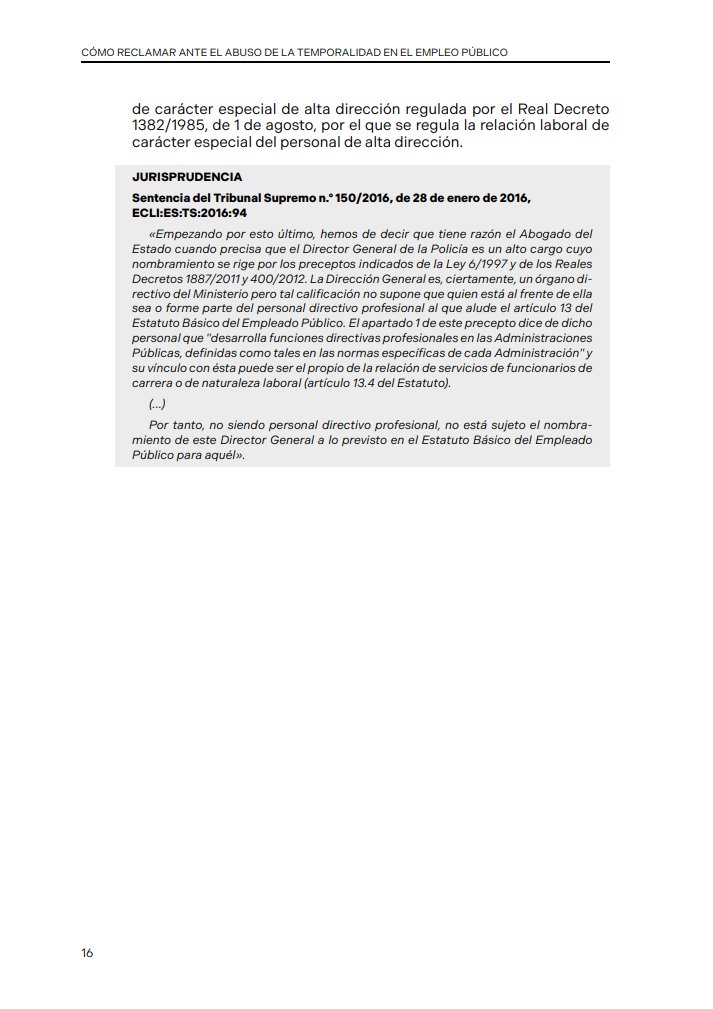 CÓMO RECLAMAR ANTE EL ABUSO DE LA TEMPORALIDAD EN EL EMPLEO PÚBLICO

de carácter especial de alta dirección regulada por el Real Decreto 1382/1985, de 1 de agosto, por el que se regula la relación laboral de carácter especial del personal de alta dirección.

JURISPRUDENCIA

Sentencia del Tribunal Supremo n.º 150/2016, de 28 de enero de 2016, ECLI:ES:TS:2016:94

«Empezando por esto último, hemos de decir que tiene razón el Abogado del Estado cuando precisa que el Director General de la Policía es un alto cargo cuyo nombramiento se rige por los preceptos indicados de la Ley 6/1997 y de los Reales Decretos 1887/2011 y 400/2012. La Dirección General es, ciertamente, un órgano directivo del Ministerio pero tal calificación no supone que quien está al frente de ella sea o forme parte del personal directivo profesional al que alude el artículo 13 del Estatuto Básico del Empleado Público. El apartado 1 de este precepto dice de dicho personal que "desarrolla funciones directivas profesionales en las Administraciones Públicas, definidas como tales en las normas específicas de cada Administración" y su vínculo con ésta puede ser el propio de la relación de servicios de funcionarios de carrera o de naturaleza laboral (artículo 13.4 del Estatuto).

(...)

Por tanto, no siendo personal directivo profesional, no está sujeto el nombramiento de este Director General a lo previsto en el Estatuto Básico del Empleado Público para aquél».

16